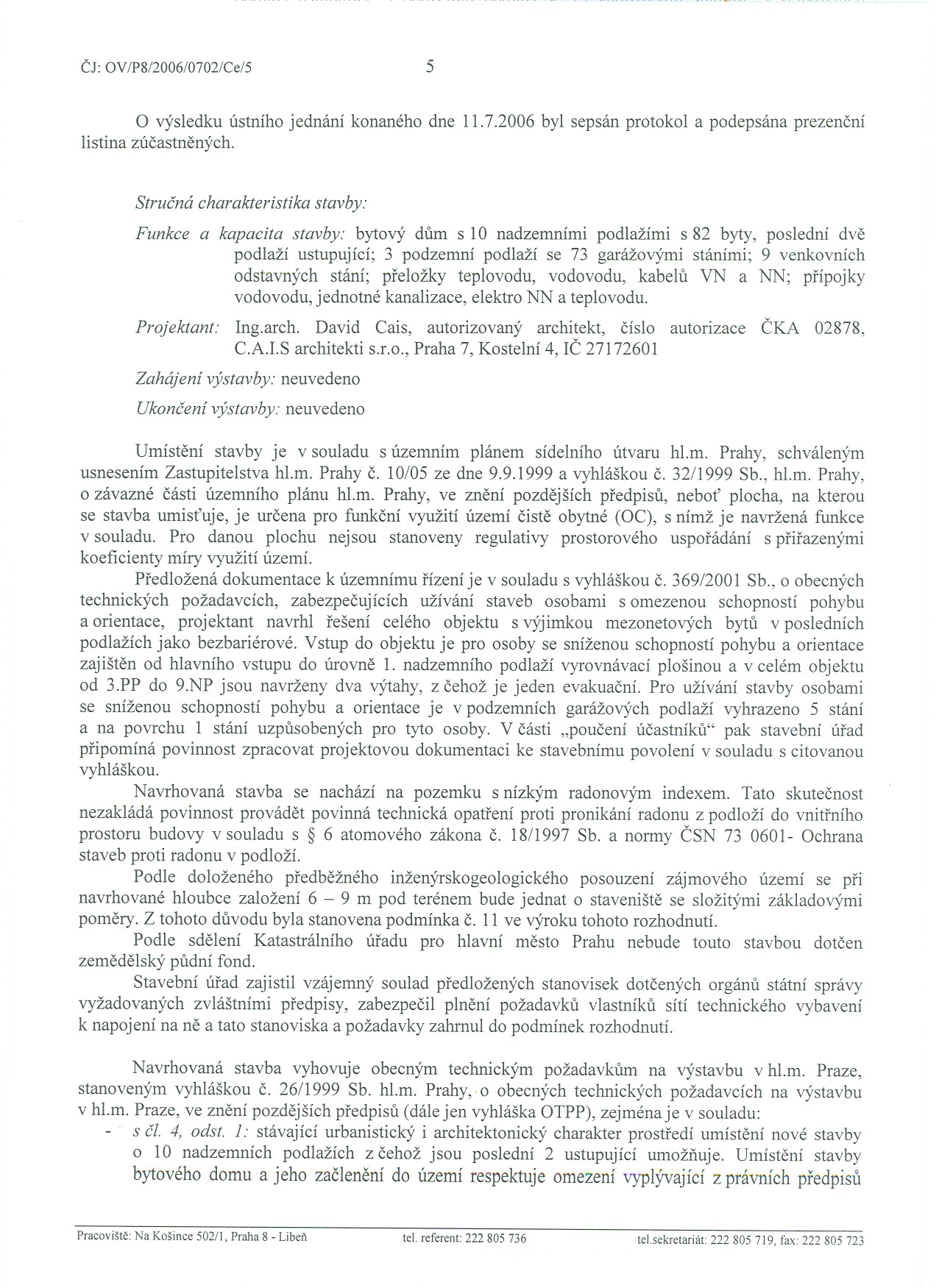 ČJ: OV/P8/2006/0702/Ce/5 5

O výsledku ústního jednání konaného dne 11.7.2006 byl sepsán protokol a podepsána prezenční listina zúčastněných.

Stručná charakteristika stavby:

Funkce a kapacita stavby: bytový dům s 10 nadzemními podlažími s 82 byty, poslední dvě podlaží ustupující; 3 podzemní podlaží se 73 garážovými stáními; 9 venkovních odstavných stání; přeložky teplovodu, vodovodu, kabelů VN a NN; přípojky vodovodu, jednotné kanalizace, elektro NN a teplovodu.

Projektant: Ing.arch. David Cais, autorizovaný architekt, číslo autorizace ČKA 02878, C.A.I.S architekti s.r.o., Praha 7, Kostelní 4, IČ 27172601

Zahájení výstavby: neuvedeno

Ukončení výstavby: neuvedeno

Umístění stavby je v souladu s územním plánem sídelního útvaru hl.m. Prahy, schváleným usnesením Zastupitelstva hl.m. Prahy č. 10/05 ze dne 9.9.1999 a vyhláškou č. 32/1999 Sb., hl.m. Prahy, o závazné části územního plánu hl.m. Prahy, ve znění pozdějších předpisů, neboť plocha, na kterou se stavba umisťuje, je určena pro funkční využití území čistě obytné (OC), s nímž je navržená funkce v souladu. Pro danou plochu nejsou stanoveny regulativy prostorového uspořádání s přiřazenými koeficienty míry využití území.

Předložená dokumentace k územnímu řízení je v souladu s vyhláškou č. 369/2001 Sb., o obecných technických požadavcích, zabezpečujících užívání staveb osobami s omezenou schopností pohybu a orientace, projektant navrhl řešení celého objektu s výjimkou mezonetových bytů v posledních podlažích jako bezbariérové. Vstup do objektu je pro osoby se sníženou schopností pohybu a orientace zajištěn od hlavního vstupu do úrovně 1. nadzemního podlaží vyrovnávací plošinou a v celém objektu od 3.PP do 9.NP jsou navrženy dva výtahy, z čehož je jeden evakuační. Pro užívání stavby osobami se sníženou schopností pohybu a orientace je v podzemních garážových podlaží vyhrazeno 5 stání a na povrchu 1 stání uzpůsobených pro tyto osoby. V části „poučení účastníků“ pak stavební úřad připomíná povinnost zpracovat projektovou dokumentaci ke stavebnímu povolení v souladu s citovanou vyhláškou.

Navrhovaná stavba se nachází na pozemku s nízkým radonovým indexem. Tato skutečnost nezakládá povinnost provádět povinná technická opatření proti pronikání radonu z podloží do vnitřního prostoru budovy v souladu s § 6 atomového zákona č. 18/1997 Sb. a normy ČSN 73 0601- Ochrana staveb proti radonu v podloží.

Podle doloženého předběžného inženýrskogeologického posouzení zájmového území se při navrhované hloubce založení 6 – 9 m pod terénem bude jednat o staveniště se složitými základovými poměry. Z tohoto důvodu byla stanovena podmínka č. 11 ve výroku tohoto rozhodnutí.

Podle sdělení Katastrálního úřadu pro hlavní město Prahu nebude touto stavbou dotčen zemědělský půdní fond.

Stavební úřad zajistil vzájemný soulad předložených stanovisek dotčených orgánů státní správy vyžadovaných zvláštními předpisy, zabezpečil plnění požadavků vlastníků sítí technického vybavení k napojení na ně a tato stanoviska a požadavky zahrnul do podmínek rozhodnutí.

Navrhovaná stavba vyhovuje obecným technickým požadavkům na výstavbu v hl.m. Praze, stanoveným vyhláškou č. 26/1999 Sb. hl.m. Prahy, o obecných technických požadavcích na výstavbu v hl.m. Praze, ve znění pozdějších předpisů (dále jen vyhláška OTPP), zejména je v souladu:
- s čl. 4, odst. 1: stávající urbanistický i architektonický charakter prostředí umístění nové stavby o 10 nadzemních podlažích z čehož jsou poslední 2 ustupující umožňuje. Umístění stavby bytového domu a jeho začlenění do území respektuje omezení vyplývající z právních předpisů

Pracoviště: Na Košince 502/1, Praha 8 - Libeň tel. referent: 222 805 736 tel.sekretariát: 222 805 719, fax: 222 805 723